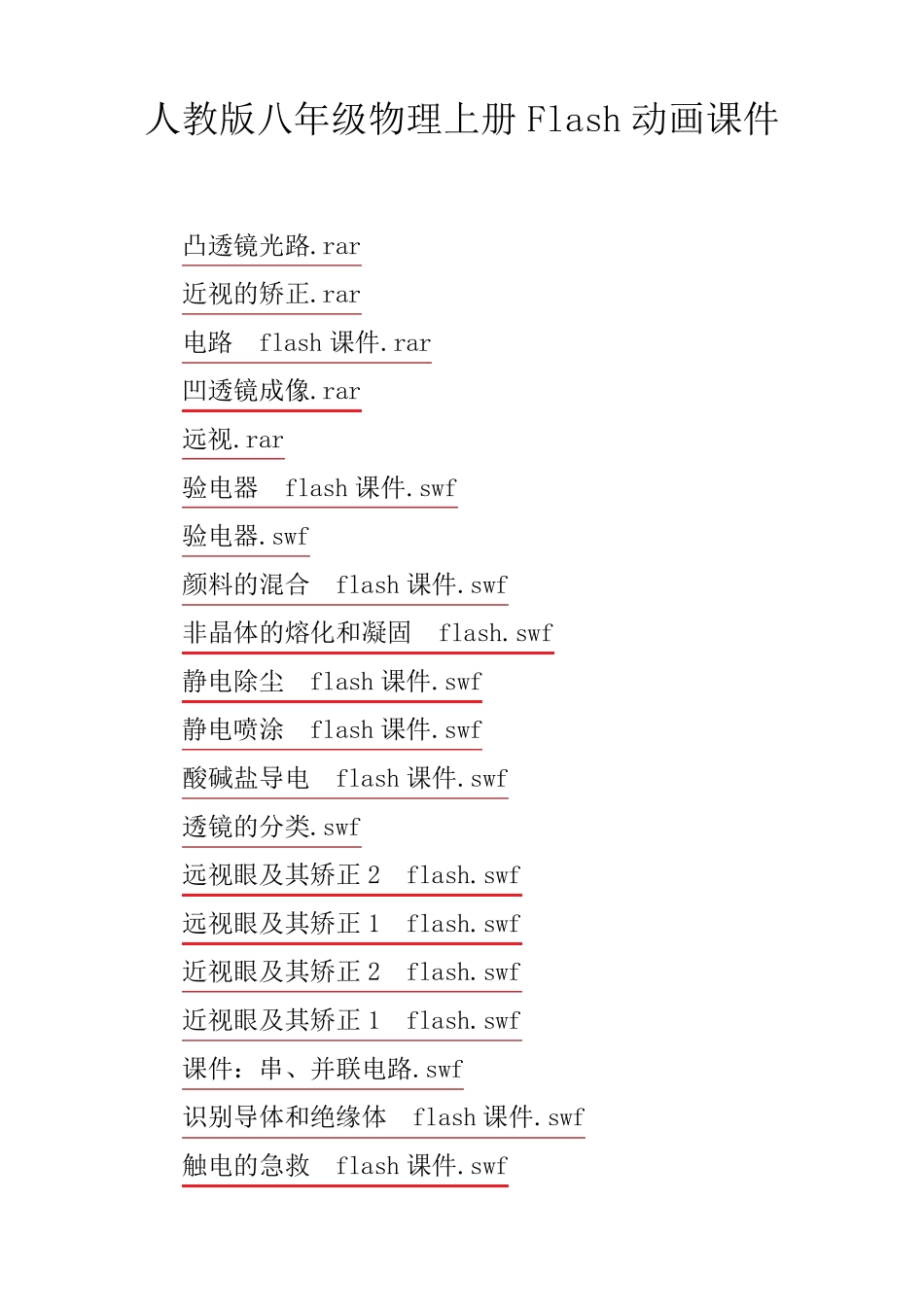 人教版八年级物理上册 Flash 动画课件

凸透镜光路.rar

近视的矫正.rar

电路　flash 课件.rar

凹透镜成像.rar

远视.rar

验电器　flash 课件.swf

验电器.swf

颜料的混合　flash 课件.swf

非晶体的熔化和凝固　flash.swf

静电除尘　flash 课件.swf

静电喷涂　flash 课件.swf

酸碱盐导电　flash 课件.swf

透镜的分类.swf

远视眼及其矫正 2　flash.swf

远视眼及其矫正 1　flash.swf

近视眼及其矫正 2　flash.swf

近视眼及其矫正 1　flash.swf

课件：串、并联电路.swf

识别导体和绝缘体　flash 课件.swf

触电的急救　flash 课件.swf